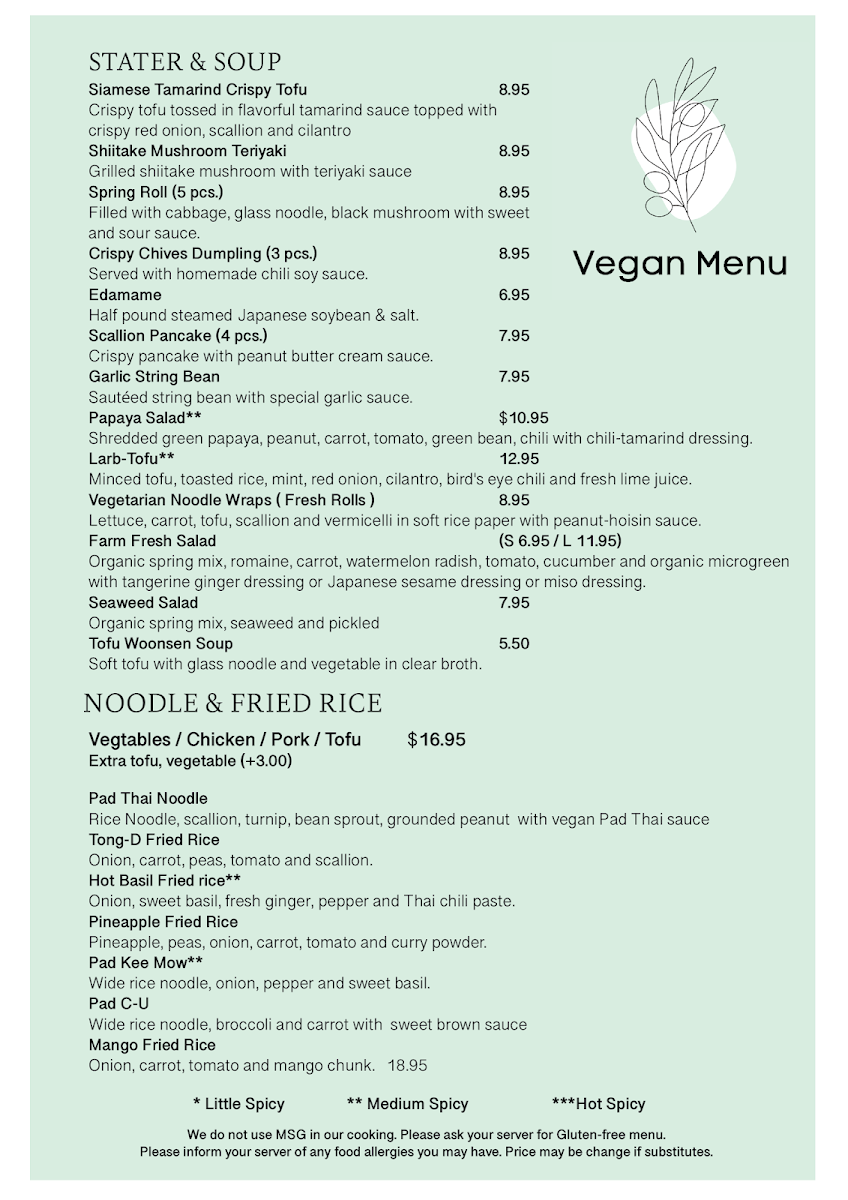 STATER & SOUP

Siamese Tamarind Crispy Tofu 8.95
Crispy tofu tossed in flavorful tamarind sauce topped with crispy red onion, scallion and cilantro

Shiitake Mushroom Teriyaki 8.95
Grilled shiitake mushroom with teriyaki sauce

Spring Roll (5 pcs.) 8.95
Filled with cabbage, glass noodle, black mushroom with sweet and sour sauce.

Crispy Chives Dumpling (3 pcs.) 8.95
Served with homemade chili soy sauce.

Edamame 6.95
Half pound steamed Japanese soybean & salt.

Scallion Pancake (4 pcs.) 7.95
Crispy pancake with peanut butter cream sauce.

Garlic String Bean 7.95
Sautéed string bean with special garlic sauce.

Papaya Salad** $10.95
Shredded green papaya, peanut, carrot, tomato, green bean, chili with chili-tamarind dressing.

Larb-Tofu** 12.95
Minced tofu, toasted rice, mint, red onion, cilantro, bird's eye chili and fresh lime juice.

Vegetarian Noodle Wraps ( Fresh Rolls ) 8.95
Lettuce, carrot, tofu, scallion and vermicelli in soft rice paper with peanut-hoisin sauce.

Farm Fresh Salad (S 6.95 / L 11.95)
Organic spring mix, romaine, carrot, watermelon radish, tomato, cucumber and organic microgreen with tangerine ginger dressing or Japanese sesame dressing or miso dressing.

Seaweed Salad 7.95
Organic spring mix, seaweed and pickled

Tofu Woonsen Soup 5.50
Soft tofu with glass noodle and vegetable in clear broth.

Vegan Menu

NOODLE & FRIED RICE

Vegtables / Chicken / Pork / Tofu $16.95
Extra tofu, vegetable (+3.00)

Pad Thai Noodle
Rice Noodle, scallion, turnip, bean sprout, grounded peanut with vegan Pad Thai sauce

Tong-D Fried Rice
Onion, carrot, peas, tomato and scallion.

Hot Basil Fried rice**
Onion, sweet basil, fresh ginger, pepper and Thai chili paste.

Pineapple Fried Rice
Pineapple, peas, onion, carrot, tomato and curry powder.

Pad Kee Mow**
Wide rice noodle, onion, pepper and sweet basil.

Pad C-U
Wide rice noodle, broccoli and carrot with sweet brown sauce

Mango Fried Rice
Onion, carrot, tomato and mango chunk. 18.95

* Little Spicy ** Medium Spicy ***Hot Spicy

We do not use MSG in our cooking. Please ask your server for Gluten-free menu.
Please inform your server of any food allergies you may have. Price may be change if substitutes.